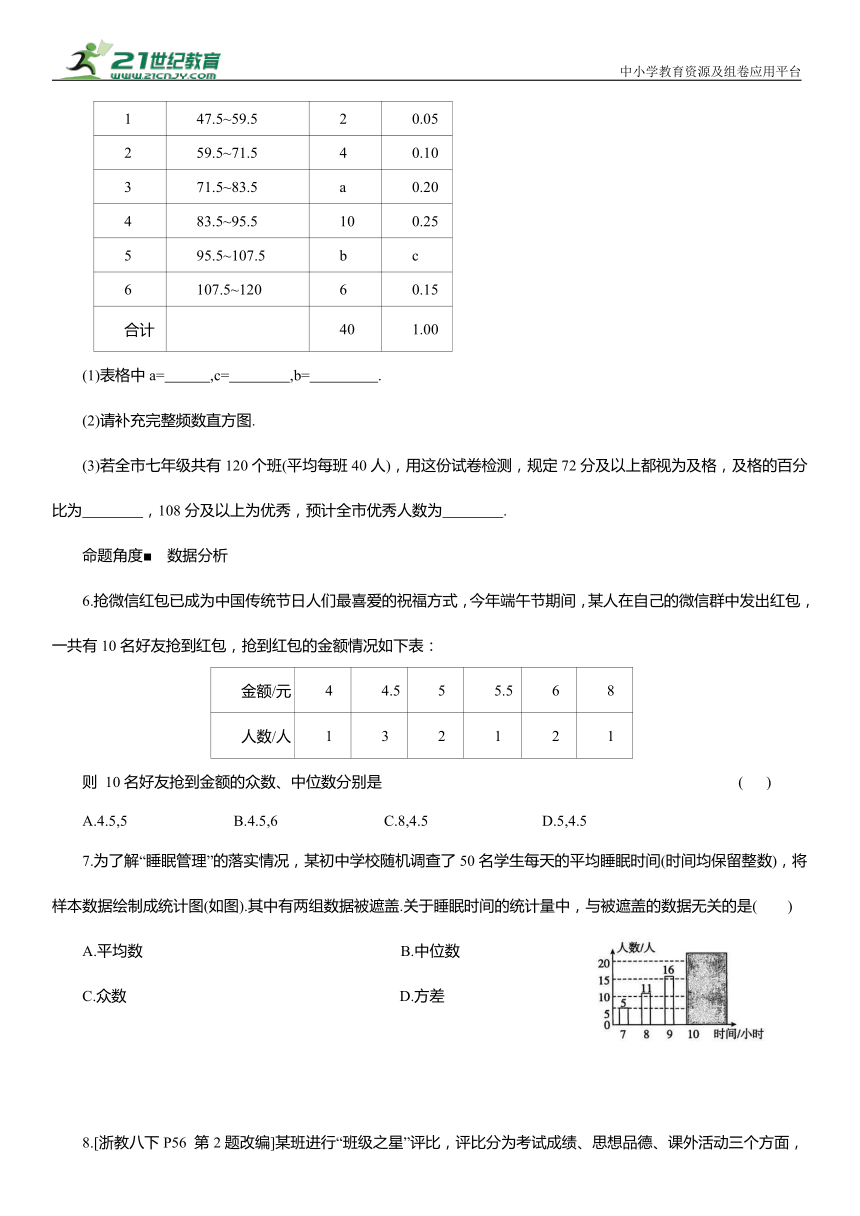 21世纪教育
www.21cnjy.com
中小学教育资源及组卷应用平台

| 1 | 47.5~59.5 | 2 | 0.05 |
|---|---|---|---|
| 2 | 59.5~71.5 | 4 | 0.10 |
| 3 | 71.5~83.5 | a | 0.20 |
| 4 | 83.5~95.5 | 10 | 0.25 |
| 5 | 95.5~107.5 | b | c |
| 6 | 107.5~120 | 6 | 0.15 |
| 合计 | | 40 | 1.00 |

(1)表格中 a=______,c=________,b=_________.

(2)请补充完整频数直方图.

(3)若全市七年级共有 120 个班(平均每班 40 人)，用这份试卷检测，规定 72 分及以上都视为及格，及格的百分比为________，108 分及以上为优秀，预计全市优秀人数为________.

命题角度■ 数据分析

6.抢微信红包已成为中国传统节日人们最喜爱的祝福方式，今年端午节期间，某人在自己的微信群中发出红包，一共有 10 名好友抢到红包，抢到红包的金额情况如下表：

| 金额/元 | 4 | 4.5 | 5 | 5.5 | 6 | 8 |
|---|---|---|---|---|---|---|
| 人数/人 | 1 | 3 | 2 | 1 | 2 | 1 |

则 10 名好友抢到金额的众数、中位数分别是 ( )

A.4.5,5 B.4.5,6 C.8,4.5 D.5,4.5

7.为了解“睡眠管理”的落实情况，某初中学校随机调查了 50 名学生每天的平均睡眠时间(时间均保留整数)，将样本数据绘制成统计图(如图).其中有两组数据被遮盖.关于睡眠时间的统计量中，与被遮盖的数据无关的是( )

A.平均数 B.中位数

C.众数 D.方差

人数/人
20
15
10
5
0
5
11
16
7 8 9 10 时间/小时

8.[浙教八下 P56 第 2 题改编]某班进行“班级之星”评比，评比分为考试成绩、思想品德、课外活动三个方面，